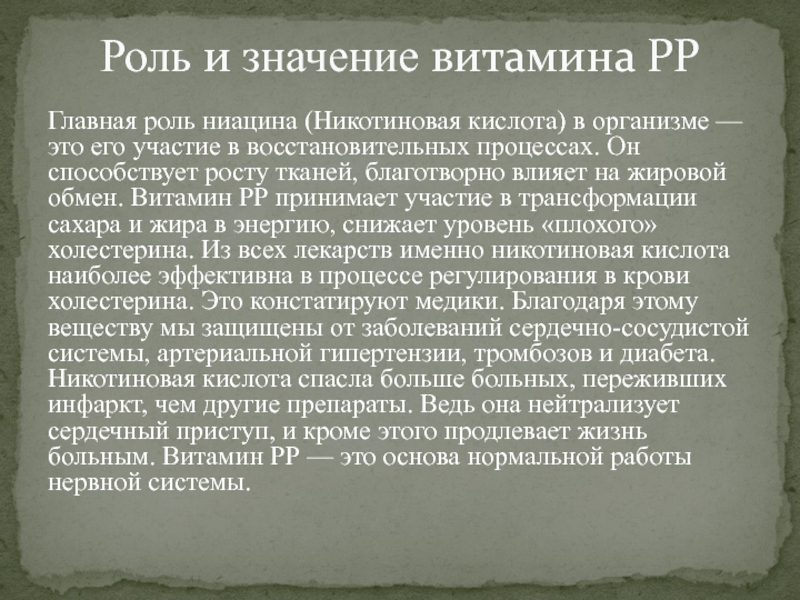 Роль и значение витамина РР

Главная роль ниацина (Никотиновая кислота) в организме — это его участие в восстановительных процессах. Он способствует росту тканей, благотворно влияет на жировой обмен. Витамин РР принимает участие в трансформации сахара и жира в энергию, снижает уровень «плохого» холестерина. Из всех лекарств именно никотиновая кислота наиболее эффективна в процессе регулирования в крови холестерина. Это констатируют медики. Благодаря этому веществу мы защищены от заболеваний сердечно-сосудистой системы, артериальной гипертензии, тромбозов и диабета. Никотиновая кислота спасла больше больных, переживших инфаркт, чем другие препараты. Ведь она нейтрализует сердечный приступ, и кроме этого продлевает жизнь больным. Витамин РР — это основа нормальной работы нервной системы.